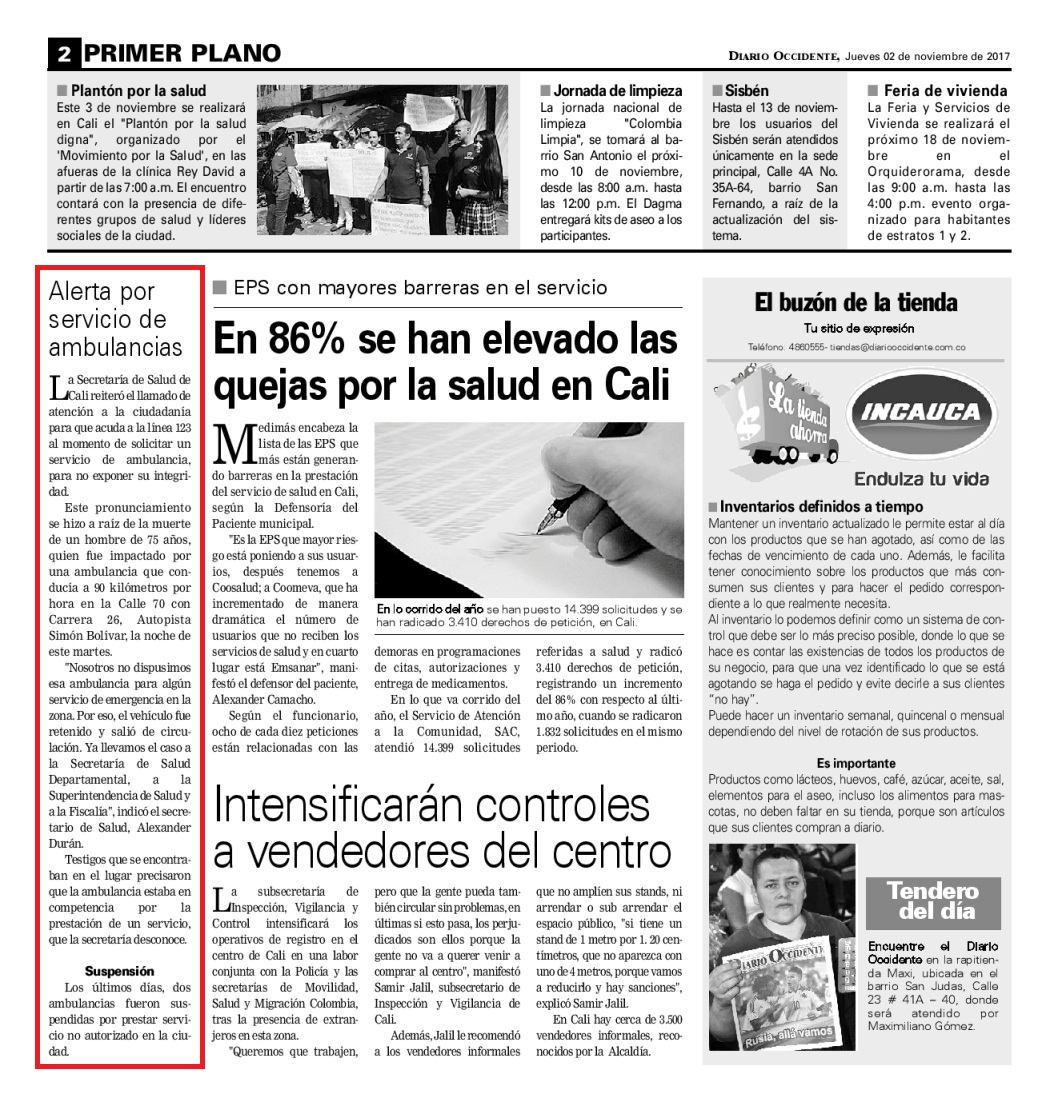 2 PRIMER PLANO

DIARIO OCCIDENTE, Jueves 02 de noviembre de 2017

■ Plantón por la salud
Este 3 de noviembre se realizará en Cali el "Plantón por la salud digna", organizado por el 'Movimiento por la Salud', en las afueras de la clínica Rey David a partir de las 7:00 a.m. El encuentro contará con la presencia de diferentes grupos de salud y líderes sociales de la ciudad.

■ Jornada de limpieza
La jornada nacional de limpieza "Colombia Limpia", se tomará al barrio San Antonio el próximo 10 de noviembre, desde las 8:00 a.m. hasta las 12:00 p.m. El Dagma entregará kits de aseo a los participantes.

■ Sisbén
Hasta el 13 de noviembre los usuarios del Sisbén serán atendidos únicamente en la sede principal, Calle 4A No. 35A-64, barrio San Fernando, a raíz de la actualización del sistema.

■ Feria de vivienda
La Feria y Servicios de Vivienda se realizará el próximo 18 de noviembre en el Orquiderorama, desde las 9:00 a.m. hasta las 4:00 p.m. evento organizado para habitantes de estratos 1 y 2.

Alerta por servicio de ambulancias

La Secretaría de Salud de Cali reiteró el llamado de atención a la ciudadanía para que acuda a la línea 123 al momento de solicitar un servicio de ambulancia, para no exponer su integridad.

Este pronunciamiento se hizo a raíz de la muerte de un hombre de 75 años, quien fue impactado por una ambulancia que conducía a 90 kilómetros por hora en la Calle 70 con Carrera 26, Autopista Simón Bolívar, la noche de este martes.

"Nosotros no dispusimos esa ambulancia para algún servicio de emergencia en la zona. Por eso, el vehículo fue retenido y salió de circulación. Ya llevamos el caso a la Secretaría de Salud Departamental, a la Superintendencia de Salud y a la Fiscalía", indicó el secretario de Salud, Alexander Durán.

Testigos que se encontraban en el lugar precisaron que la ambulancia estaba en competencia por la prestación de un servicio, que la secretaría desconoce.

Suspensión
Los últimos días, dos ambulancias fueron suspendidas por prestar servicio no autorizado en la ciudad.

■ EPS con mayores barreras en el servicio

En 86% se han elevado las quejas por la salud en Cali

Medimás encabeza la lista de las EPS que más están generando barreras en la prestación del servicio de salud en Cali, según la Defensoría del Paciente municipal.

"Es la EPS que mayor riesgo está poniendo a sus usuarios, después tenemos a Coosalud; a Coomeva, que ha incrementado de manera dramática el número de usuarios que no reciben los servicios de salud y en cuarto lugar está Emsanar", manifestó el defensor del paciente, Alexander Camacho.

Según el funcionario, ocho de cada diez peticiones están relacionadas con las demoras en programaciones de citas, autorizaciones y entrega de medicamentos.

En lo que va corrido del año, el Servicio de Atención a la Comunidad, SAC, atendió 14.399 solicitudes referidas a salud y radicó 3.410 derechos de petición, registrando un incremento del 86% con respecto al último año, cuando se radicaron 1.832 solicitudes en el mismo periodo.

En lo corrido del año se han puesto 14.399 solicitudes y se han radicado 3.410 derechos de petición, en Cali.

Intensificarán controles a vendedores del centro

La subsecretaría de Inspección, Vigilancia y Control intensificará los operativos de registro en el centro de Cali en una labor conjunta con la Policía y las secretarías de Movilidad, Salud y Migración Colombia, tras la presencia de extranjeros en esta zona.

"Queremos que trabajen, pero que la gente pueda también circular sin problemas, en últimas si esto pasa, los perjudicados son ellos porque la gente no va a querer venir a comprar al centro", manifestó Samir Jalil, subsecretario de Inspección y Vigilancia de Cali.

Además, Jalil le recomendó a los vendedores informales que no amplíen sus stands, ni arrendar o sub arrendar el espacio público, "si tiene un stand de 1 metro por 1. 20 centímetros, que no aparezca con uno de 4 metros, porque vamos a reducirlo y hay sanciones", explicó Samir Jalil.

En Cali hay cerca de 3.500 vendedores informales, reconocidos por la Alcaldía.

El buzón de la tienda
Tu sitio de expresión
Teléfono: 4860555- tiendas@diariooccidente.com.co

La tienda ahorra
INCAUCA
Endulza tu vida

■ Inventarios definidos a tiempo
Mantener un inventario actualizado le permite estar al día con los productos que se han agotado, así como de las fechas de vencimiento de cada uno. Además, le facilita tener conocimiento sobre los productos que más consumen sus clientes y para hacer el pedido correspondiente a lo que realmente necesita.
Al inventario lo podemos definir como un sistema de control que debe ser lo más preciso posible, donde lo que se hace es contar las existencias de todos los productos de su negocio, para que una vez identificado lo que se está agotando se haga el pedido y evite decirle a sus clientes "no hay".
Puede hacer un inventario semanal, quincenal o mensual dependiendo del nivel de rotación de sus productos.

Es importante
Productos como lácteos, huevos, café, azúcar, aceite, sal, elementos para el aseo, incluso los alimentos para mascotas, no deben faltar en su tienda, porque son artículos que sus clientes compran a diario.

DIARIO OCCIDENTE
Rusia, allá vamos

Tendero del día
Encuentre el Diario Occidente en la rapitienda Maxi, ubicada en el barrio San Judas, Calle 23 # 41A – 40, donde será atendido por Maximiliano Gómez.